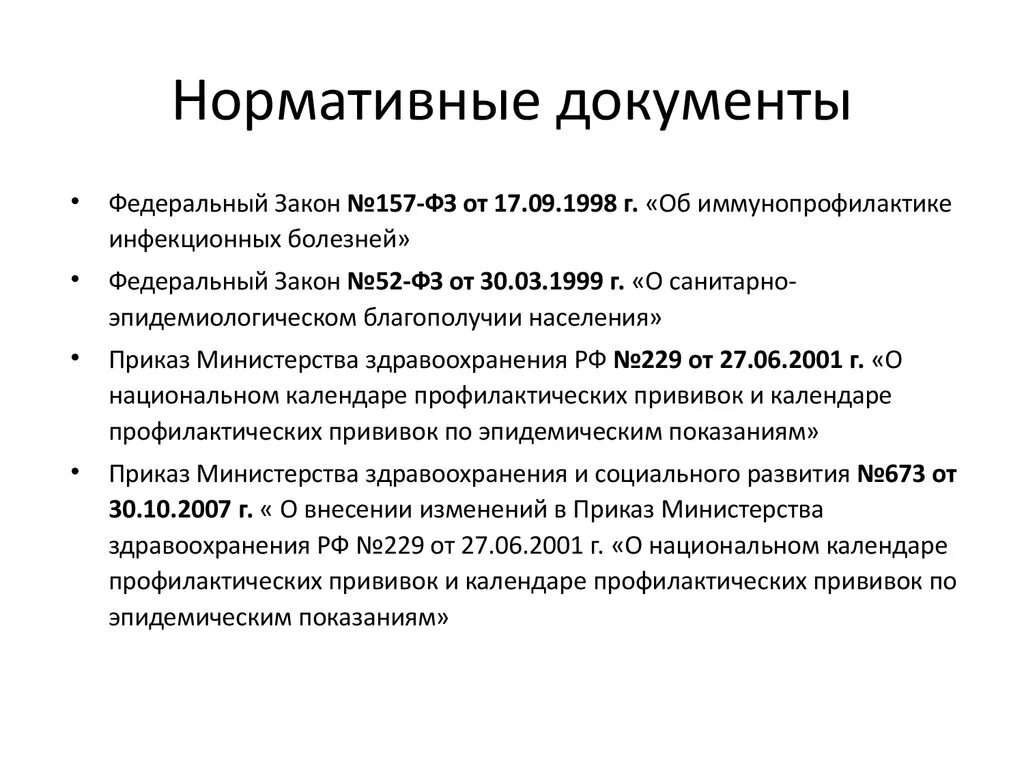 Нормативные документы

• Федеральный Закон №157-ФЗ от 17.09.1998 г. «Об иммунопрофилактике инфекционных болезней»

• Федеральный Закон №52-ФЗ от 30.03.1999 г. «О санитарно-эпидемиологическом благополучии населения»

• Приказ Министерства здравоохранения РФ №229 от 27.06.2001 г. «О национальном календаре профилактических прививок и календаре профилактических прививок по эпидемическим показаниям»

• Приказ Министерства здравоохранения и социального развития №673 от 30.10.2007 г. « О внесении изменений в Приказ Министерства здравоохранения РФ №229 от 27.06.2001 г. «О национальном календаре профилактических прививок и календаре профилактических прививок по эпидемическим показаниям»